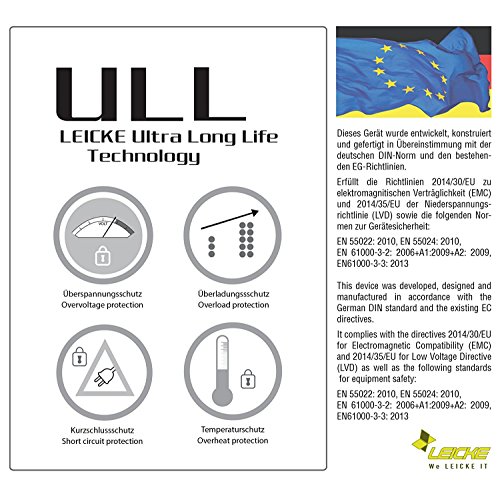 ULL
LEICKE Ultra Long Life Technology

VOLT

Überspannungsschutz
Overvoltage protection

Überladungsschutz
Overload protection

Kurzschlussschutz
Short circuit protection

Temperaturschutz
Overheat protection

Dieses Gerät wurde entwickelt, konstruiert und gefertigt in Übereinstimmung mit der deutschen DIN-Norm und den bestehenden EG-Richtlinien.

Erfüllt die Richtlinien 2014/30/EU zu elektromagnitischen Verträglichkeit (EMC) und 2014/35/EU der Niederspannungsrichtlinie (LVD) sowie die folgenden Normen zur Gerätesicherheit:

EN 55022: 2010, EN 55024: 2010,
EN 61000-3-2: 2006+A1:2009+A2: 2009,
EN61000-3-3: 2013

This device was developed, designed and manufactured in accordance with the German DIN standard and the existing EC directives.

It complies with the directives 2014/30/EU for Electromagnetic Compatibility (EMC) and 2014/35/EU for Low Voltage Directive (LVD) as well as the following standards for equipment safety:

EN 55022: 2010, EN 55024: 2010,
EN 61000-3-2: 2006+A1:2009+A2: 2009,
EN61000-3-3: 2013

LEICKE
We LEICKE IT